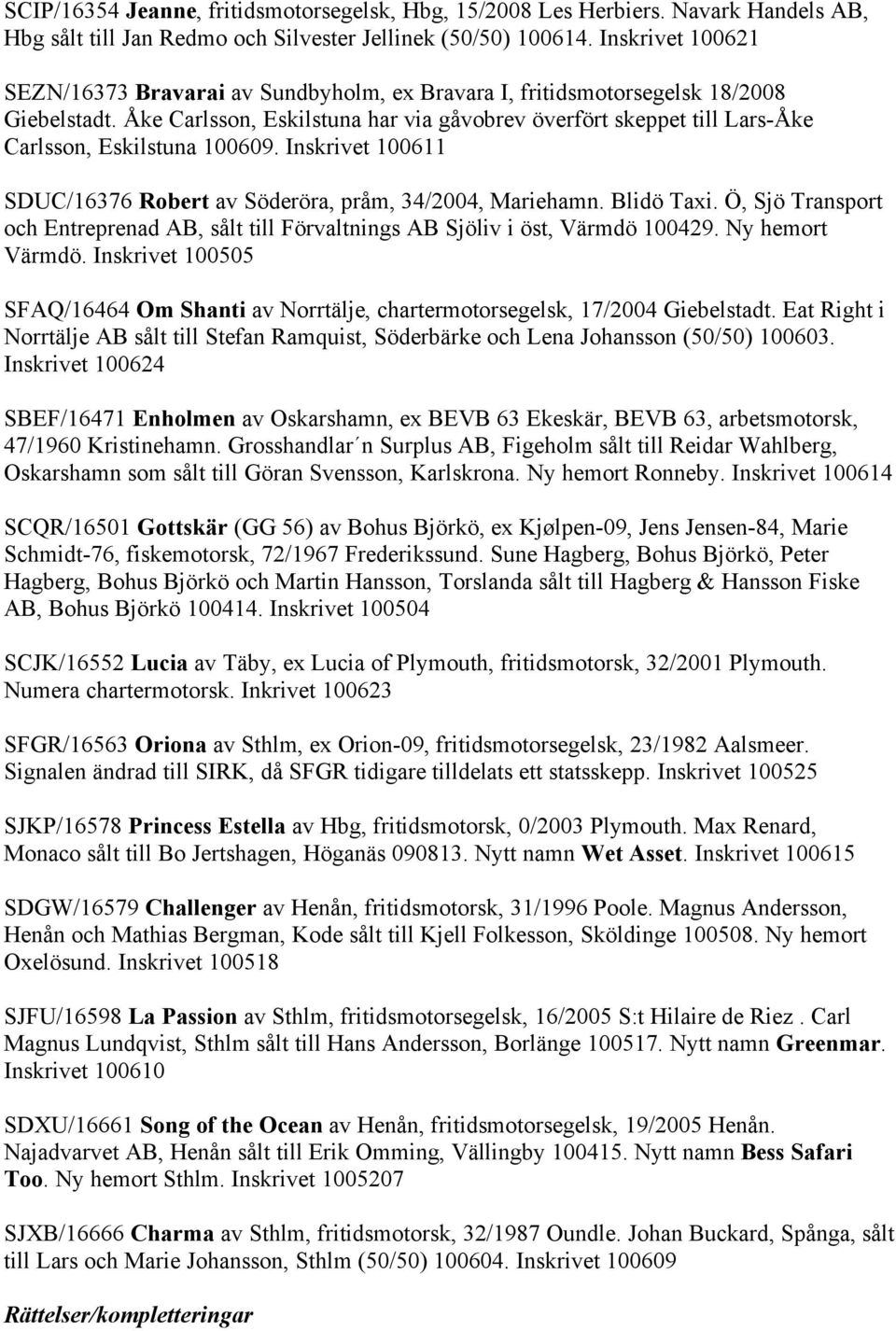 SCIP/16354 Jeanne, fritidsmotorsegelsk, Hbg, 15/2008 Les Herbiers. Navark Handels AB, Hbg sålt till Jan Redmo och Silvester Jellinek (50/50) 100614. Inskrivet 100621

SEZN/16373 Bravarai av Sundbyholm, ex Bravara I, fritidsmotorsegelsk 18/2008 Giebelstadt. Åke Carlsson, Eskilstuna har via gåvobrev överfört skeppet till Lars-Åke Carlsson, Eskilstuna 100609. Inskrivet 100611

SDUC/16376 Robert av Söderöra, pråm, 34/2004, Mariehamn. Blidö Taxi. Ö, Sjö Transport och Entreprenad AB, sålt till Förvaltnings AB Sjöliv i öst, Värmdö 100429. Ny hemort Värmdö. Inskrivet 100505

SFAQ/16464 Om Shanti av Norrtälje, chartermotorsegelsk, 17/2004 Giebelstadt. Eat Right i Norrtälje AB sålt till Stefan Ramquist, Söderbärke och Lena Johansson (50/50) 100603. Inskrivet 100624

SBEF/16471 Enholmen av Oskarshamn, ex BEVB 63 Ekeskär, BEVB 63, arbetsmotorsk, 47/1960 Kristinehamn. Grosshandlar´n Surplus AB, Figeholm sålt till Reidar Wahlberg, Oskarshamn som sålt till Göran Svensson, Karlskrona. Ny hemort Ronneby. Inskrivet 100614

SCQR/16501 Gottskär (GG 56) av Bohus Björkö, ex Kjølpen-09, Jens Jensen-84, Marie Schmidt-76, fiskemotorsk, 72/1967 Frederikssund. Sune Hagberg, Bohus Björkö, Peter Hagberg, Bohus Björkö och Martin Hansson, Torslanda sålt till Hagberg & Hansson Fiske AB, Bohus Björkö 100414. Inskrivet 100504

SCJK/16552 Lucia av Täby, ex Lucia of Plymouth, fritidsmotorsk, 32/2001 Plymouth. Numera chartermotorsk. Inkrivet 100623

SFGR/16563 Oriona av Sthlm, ex Orion-09, fritidsmotorsegelsk, 23/1982 Aalsmeer. Signalen ändrad till SIRK, då SFGR tidigare tilldelats ett statsskepp. Inskrivet 100525

SJKP/16578 Princess Estella av Hbg, fritidsmotorsk, 0/2003 Plymouth. Max Renard, Monaco sålt till Bo Jertshagen, Höganäs 090813. Nytt namn Wet Asset. Inskrivet 100615

SDGW/16579 Challenger av Henån, fritidsmotorsk, 31/1996 Poole. Magnus Andersson, Henån och Mathias Bergman, Kode sålt till Kjell Folkesson, Sköldinge 100508. Ny hemort Oxelösund. Inskrivet 100518

SJFU/16598 La Passion av Sthlm, fritidsmotorsegelsk, 16/2005 S:t Hilaire de Riez . Carl Magnus Lundqvist, Sthlm sålt till Hans Andersson, Borlänge 100517. Nytt namn Greenmar. Inskrivet 100610

SDXU/16661 Song of the Ocean av Henån, fritidsmotorsegelsk, 19/2005 Henån. Najadvarvet AB, Henån sålt till Erik Omming, Vällingby 100415. Nytt namn Bess Safari Too. Ny hemort Sthlm. Inskrivet 1005207

SJXB/16666 Charma av Sthlm, fritidsmotorsk, 32/1987 Oundle. Johan Buckard, Spånga, sålt till Lars och Marie Johansson, Sthlm (50/50) 100604. Inskrivet 100609

Rättelser/kompletteringar